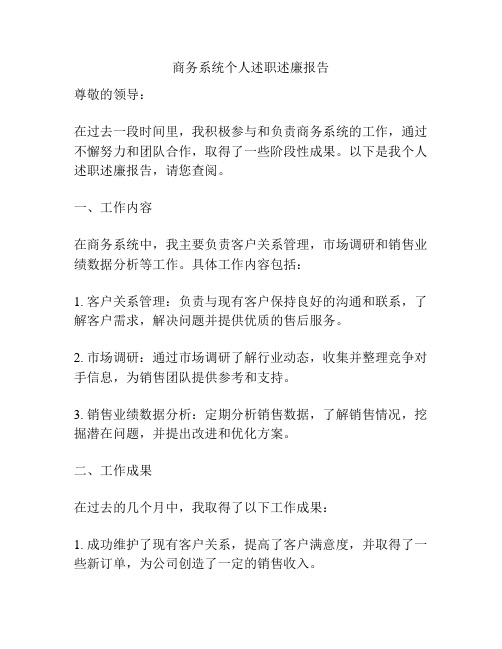 商务系统个人述职述廉报告

尊敬的领导：

在过去一段时间里，我积极参与和负责商务系统的工作，通过不懈努力和团队合作，取得了一些阶段性成果。以下是我个人述职述廉报告，请您查阅。

一、工作内容

在商务系统中，我主要负责客户关系管理，市场调研和销售业绩数据分析等工作。具体工作内容包括：

1. 客户关系管理：负责与现有客户保持良好的沟通和联系，了解客户需求，解决问题并提供优质的售后服务。

2. 市场调研：通过市场调研了解行业动态，收集并整理竞争对手信息，为销售团队提供参考和支持。

3. 销售业绩数据分析：定期分析销售数据，了解销售情况，挖掘潜在问题，并提出改进和优化方案。

二、工作成果

在过去的几个月中，我取得了以下工作成果：

1. 成功维护了现有客户关系，提高了客户满意度，并取得了一些新订单，为公司创造了一定的销售收入。